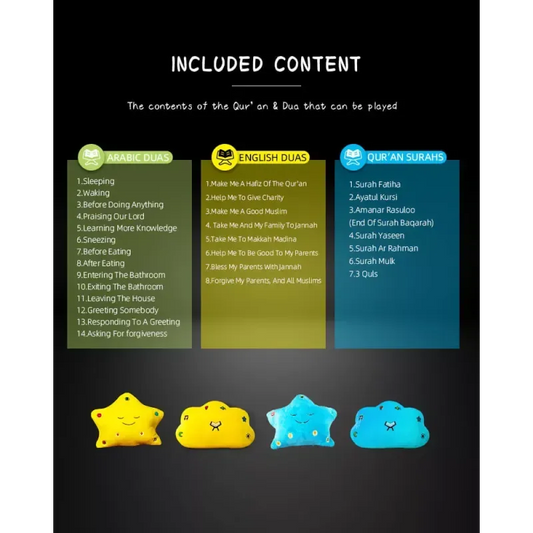 INCLUDED CONTENT

The contents of the Qur' an & Dua that can be played

ARABIC DUAS

1.Sleeping
2.Waking
3.Before Doing Anything
4.Praising Our Lord
5.Learning More Knowledge
6.Sneezing
7.Before Eating
8.After Eating
9.Entering The Bathroom
10.Exiting The Bathroom
11.Leaving The House
12.Greeting Somebody
13.Responding To A Greeting
14.Asking For forgiveness

ENGLISH DUAS

1.Make Me A Hafiz Of The Qur'an
2.Help Me To Give Charity
3.Make Me A Good Muslim
4. Take Me And My Family To Jannah
5.Take Me To Makkah Madina
6.Help Me To Be Good To My Parents
7.Bless My Parents With Jannah
8.Forgive My Parents, And All Muslims

QUR'AN SURAHS

1.Surah Fatiha
2.Ayatul Kursi
3.Amanar Rasuloo
(End Of Surah Baqarah)
4.Surah Yaseen
5.Surah Ar Rahman
6.Surah Mulk
7.3 Quls